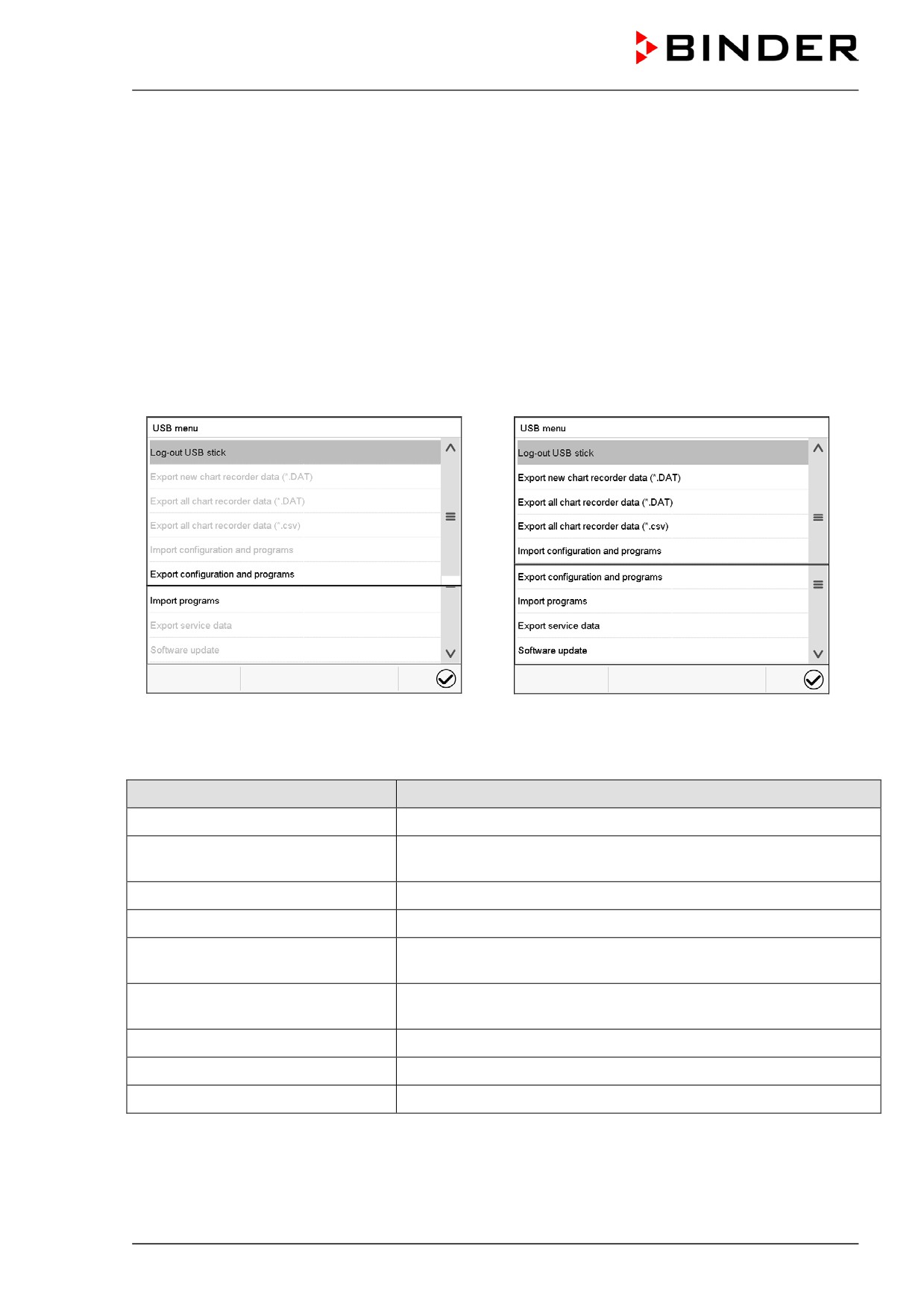 BINDER

USB menu
Log-out USB stick
Export new chart recorder data (*.DAT)
Export all chart recorder data (*.DAT)
Export all chart recorder data (*.csv)
Import configuration and programs
Export configuration and programs
Import programs
Export service data
Software update

USB menu
Log-out USB stick
Export new chart recorder data (*.DAT)
Export all chart recorder data (*.DAT)
Export all chart recorder data (*.csv)
Import configuration and programs
Export configuration and programs
Import programs
Export service data
Software update